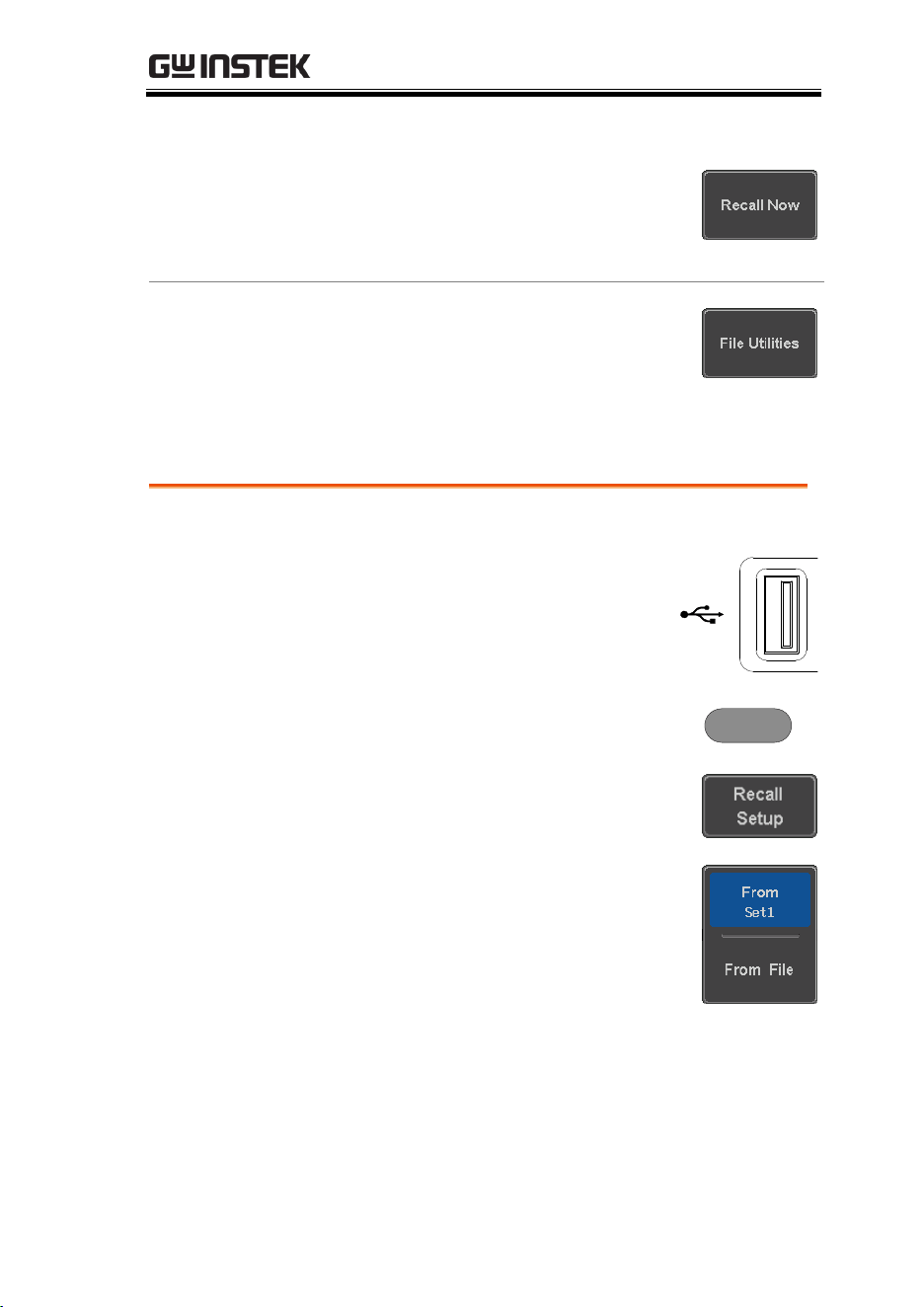 GW INSTEK

Recall Now

File Utilities

Recall Setup

From Set1

From File